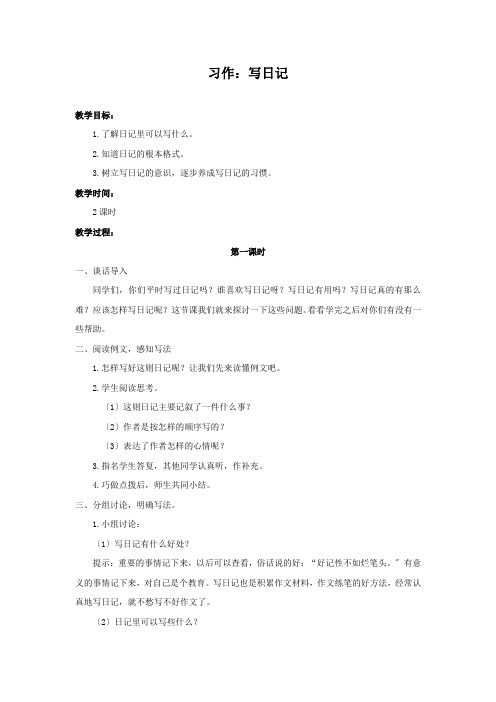 习作：写日记

教学目标：

1.了解日记里可以写什么。

2.知道日记的根本格式。

3.树立写日记的意识，逐步养成写日记的习惯。

教学时间：

2课时

教学过程：

第一课时

一、谈话导入

同学们，你们平时写过日记吗？谁喜欢写日记呀？写日记有用吗？写日记真的有那么难？应该怎样写日记呢？这节课我们就来探讨一下这些问题。看看学完之后对你们有没有一些帮助。

二、阅读例文，感知写法

1.怎样写好这则日记呢？让我们先来读懂例文吧。

2.学生阅读思考。

〔1〕这则日记主要记叙了一件什么事？

〔2〕作者是按怎样的顺序写的？

〔3〕表达了作者怎样的心情呢？

3.指名学生答复，其他同学认真听，作补充。

4.巧做点拨后，师生共同小结。

三、分组讨论，明确写法。

1.小组讨论：

〔1〕写日记有什么好处？

提示：重要的事情记下来，以后可以查看，俗话说的好：“好记性不如烂笔头。〞有意义的事情记下来，对自己是个教育。写日记也是积累作文材料，作文练笔的好方法，经常认真地写日记，就不愁写不好作文了。

〔2〕日记里可以写些什么？